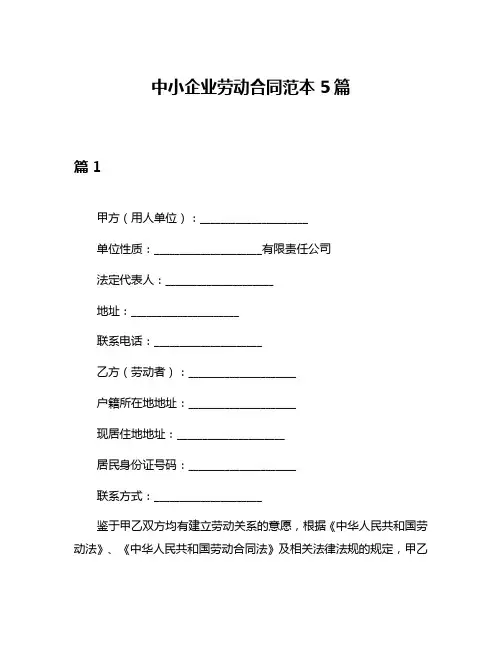 中小企业劳动合同范本 5 篇

篇 1

甲方（用人单位）：____________________

单位性质：____________________有限责任公司

法定代表人：____________________

地址：____________________

联系电话：____________________

乙方（劳动者）：____________________

户籍所在地地址：____________________

现居住地地址：____________________

居民身份证号码：____________________

联系方式：____________________

鉴于甲乙双方均有建立劳动关系的意愿，根据《中华人民共和国劳动法》、《中华人民共和国劳动合同法》及相关法律法规的规定，甲乙